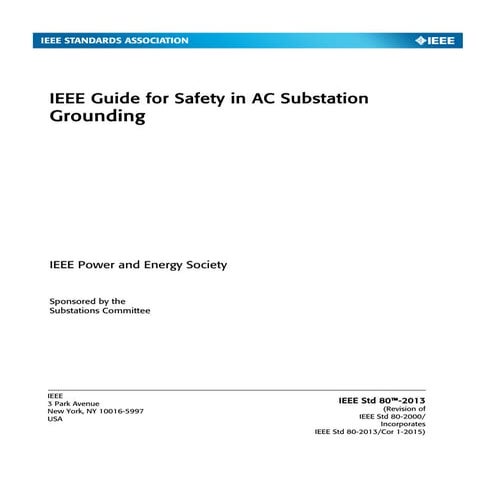 IEEE STANDARDS ASSOCIATION

IEEE

IEEE Guide for Safety in AC Substation Grounding

IEEE Power and Energy Society

Sponsored by the
Substations Committee

IEEE
3 Park Avenue
New York, NY 10016-5997
USA

IEEE Std 80™-2013
(Revision of
IEEE Std 80-2000/
Incorporates
IEEE Std 80-2013/Cor 1-2015)